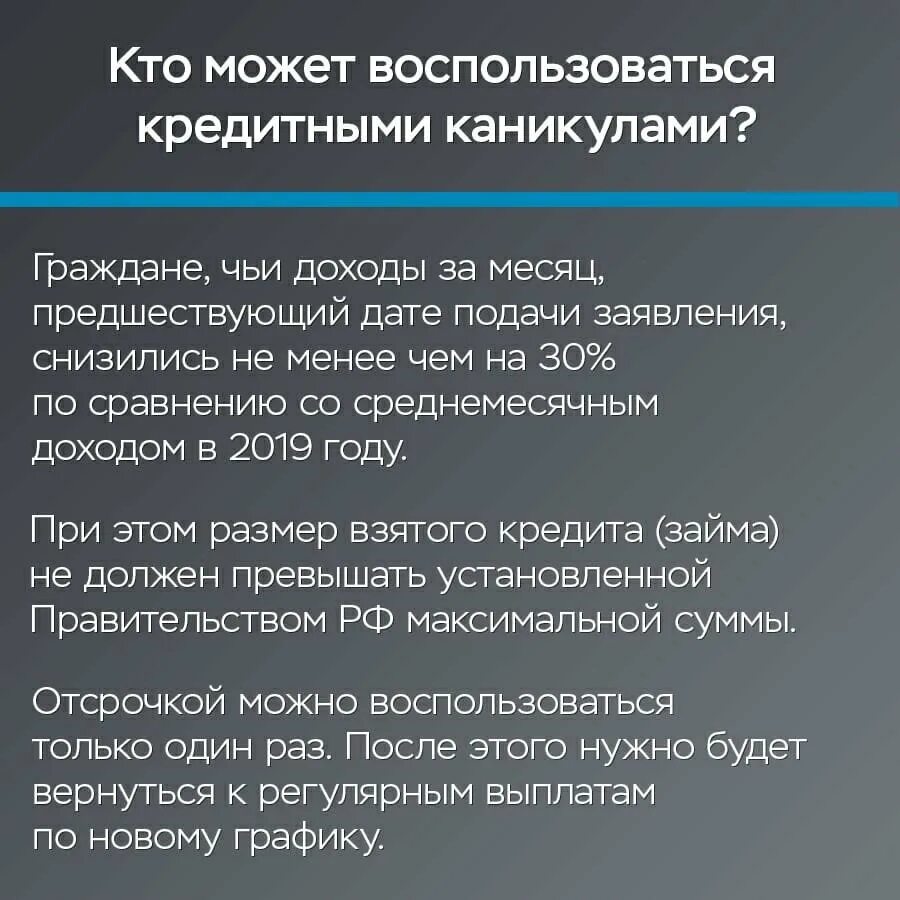 Кто может воспользоваться кредитными каникулами?

Граждане, чьи доходы за месяц, предшествующий дате подачи заявления, снизились не менее чем на 30% по сравнению со среднемесячным доходом в 2019 году.

При этом размер взятого кредита (займа) не должен превышать установленной Правительством РФ максимальной суммы.

Отсрочкой можно воспользоваться только один раз. После этого нужно будет вернуться к регулярным выплатам по новому графику.